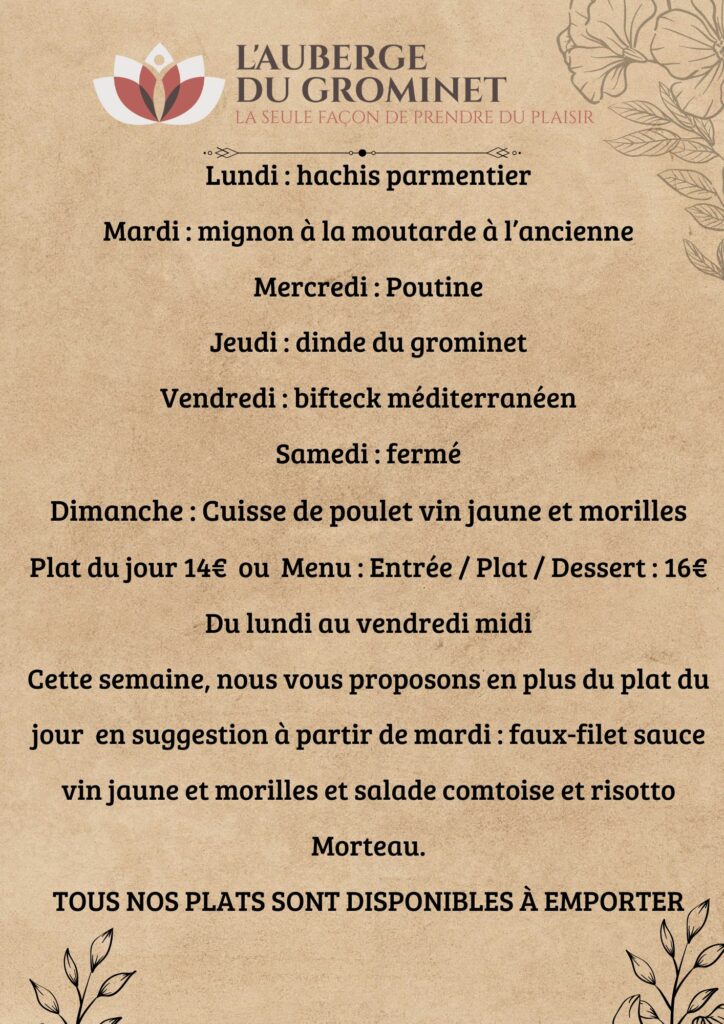 L'AUBERGE DU GROMINET
LA SEULE FAÇON DE PRENDRE DU PLAISIR

Lundi : hachis parmentier

Mardi : mignon à la moutarde à l'ancienne

Mercredi : Poutine

Jeudi : dinde du grominet

Vendredi : bifteck méditerranéen

Samedi : fermé

Dimanche : Cuisse de poulet vin jaune et morilles

Plat du jour 14€ ou Menu : Entrée / Plat / Dessert : 16€

Du lundi au vendredi midi

Cette semaine, nous vous proposons en plus du plat du jour en suggestion à partir de mardi : faux-filet sauce vin jaune et morilles et salade comtoise et risotto Morteau.

TOUS NOS PLATS SONT DISPONIBLES À EMPORTER